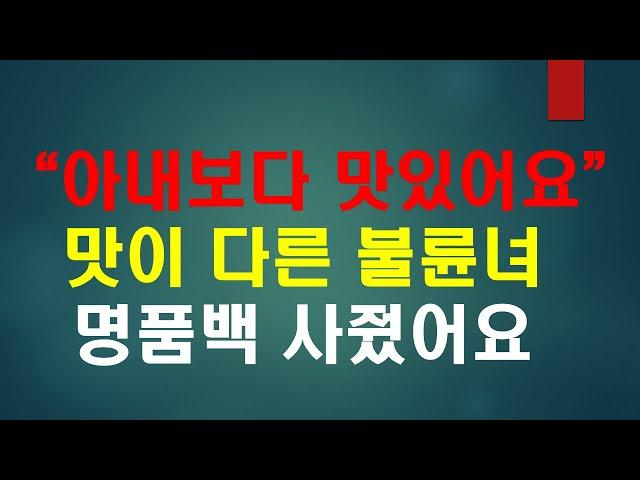 “아내보다 맛있어요”
맛이 다른 불륜녀
명품백 사줬어요